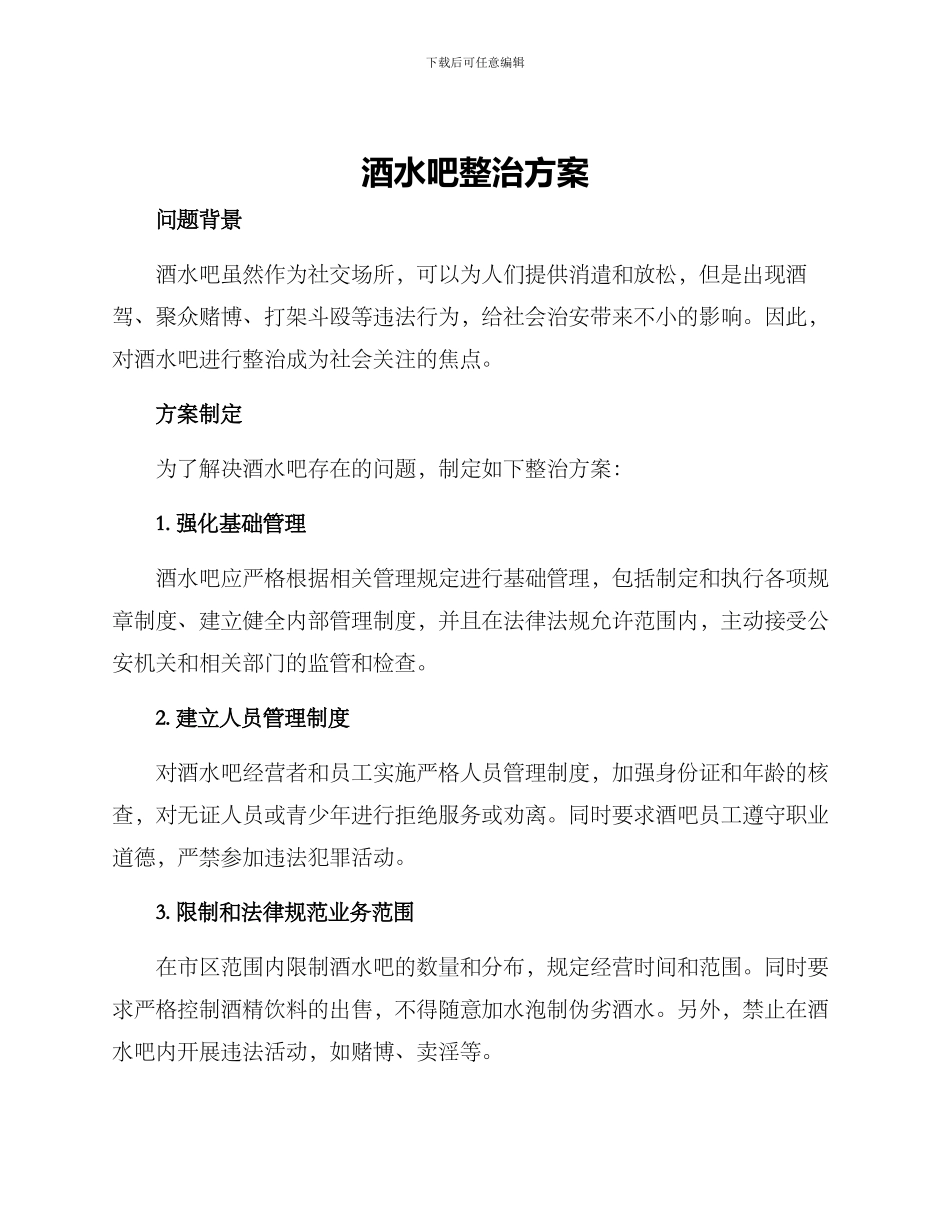 下载后可任意编辑

酒水吧整治方案

问题背景

酒水吧虽然作为社交场所，可以为人们提供消遣和放松，但是出现酒驾、聚众赌博、打架斗殴等违法行为，给社会治安带来不小的影响。因此，对酒水吧进行整治成为社会关注的焦点。

方案制定

为了解决酒水吧存在的问题，制定如下整治方案：

1. 强化基础管理

酒水吧应严格根据相关管理规定进行基础管理，包括制定和执行各项规章制度、建立健全内部管理制度，并且在法律法规允许范围内，主动接受公安机关和相关部门的监管和检查。

2. 建立人员管理制度

对酒水吧经营者和员工实施严格人员管理制度，加强身份证和年龄的核查，对无证人员或青少年进行拒绝服务或劝离。同时要求酒吧员工遵守职业道德，严禁参加违法犯罪活动。

3. 限制和法律规范业务范围

在市区范围内限制酒水吧的数量和分布，规定经营时间和范围。同时要求严格控制酒精饮料的出售，不得随意加水泡制伪劣酒水。另外，禁止在酒水吧内开展违法活动，如赌博、卖淫等。